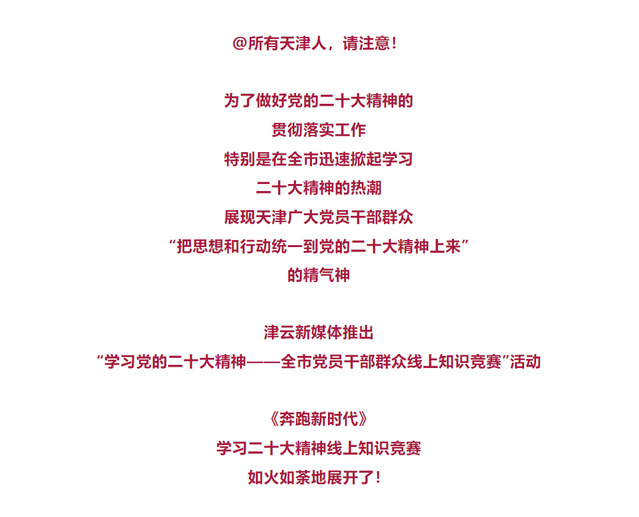 @所有天津人，请注意！

为了做好党的二十大精神的
贯彻落实工作
特别是在全市迅速掀起学习
二十大精神的热潮
展现天津广大党员干部群众
“把思想和行动统一到党的二十大精神上来”
的精气神

津云新媒体推出
“学习党的二十大精神——全市党员干部群众线上知识竞赛”活动

《奔跑新时代》
学习二十大精神线上知识竞赛
如火如荼地展开了！